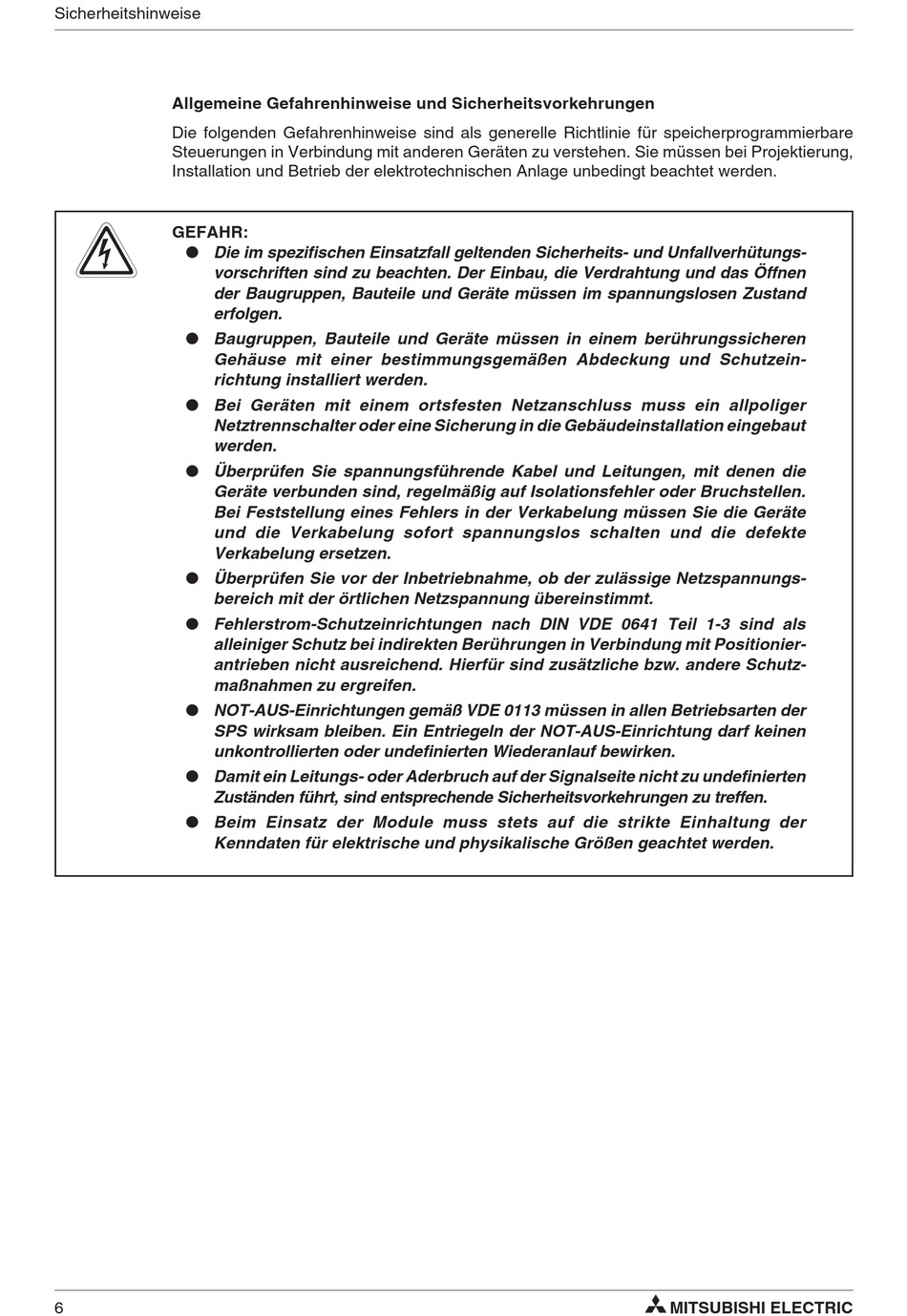 Sicherheitshinweise

Allgemeine Gefahrenhinweise und Sicherheitsvorkehrungen

Die folgenden Gefahrenhinweise sind als generelle Richtlinie für speicherprogrammierbare Steuerungen in Verbindung mit anderen Geräten zu verstehen. Sie müssen bei Projektierung, Installation und Betrieb der elektrotechnischen Anlage unbedingt beachtet werden.

GEFAHR:

● Die im spezifischen Einsatzfall geltenden Sicherheits- und Unfallverhütungsvorschriften sind zu beachten. Der Einbau, die Verdrahtung und das Öffnen der Baugruppen, Bauteile und Geräte müssen im spannungslosen Zustand erfolgen.

● Baugruppen, Bauteile und Geräte müssen in einem berührungssicheren Gehäuse mit einer bestimmungsgemäßen Abdeckung und Schutzeinrichtung installiert werden.

● Bei Geräten mit einem ortsfesten Netzanschluss muss ein allpoliger Netztrennschalter oder eine Sicherung in die Gebäudeinstallation eingebaut werden.

● Überprüfen Sie spannungsführende Kabel und Leitungen, mit denen die Geräte verbunden sind, regelmäßig auf Isolationsfehler oder Bruchstellen. Bei Feststellung eines Fehlers in der Verkabelung müssen Sie die Geräte und die Verkabelung sofort spannungslos schalten und die defekte Verkabelung ersetzen.

● Überprüfen Sie vor der Inbetriebnahme, ob der zulässige Netzspannungsbereich mit der örtlichen Netzspannung übereinstimmt.

● Fehlerstrom-Schutzeinrichtungen nach DIN VDE 0641 Teil 1-3 sind als alleiniger Schutz bei indirekten Berührungen in Verbindung mit Positionierantrieben nicht ausreichend. Hierfür sind zusätzliche bzw. andere Schutzmaßnahmen zu ergreifen.

● NOT-AUS-Einrichtungen gemäß VDE 0113 müssen in allen Betriebsarten der SPS wirksam bleiben. Ein Entriegeln der NOT-AUS-Einrichtung darf keinen unkontrollierten oder undefinierten Wiederanlauf bewirken.

● Damit ein Leitungs- oder Aderbruch auf der Signalseite nicht zu undefinierten Zuständen führt, sind entsprechende Sicherheitsvorkehrungen zu treffen.

● Beim Einsatz der Module muss stets auf die strikte Einhaltung der Kenndaten für elektrische und physikalische Größen geachtet werden.

6

MITSUBISHI ELECTRIC